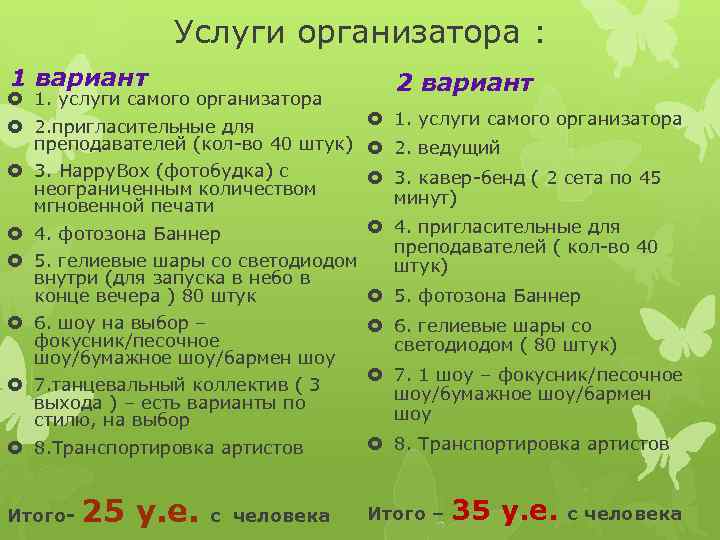 Услуги организатора :

1 вариант

1. услуги самого организатора

2.пригласительные для преподавателей (кол-во 40 штук)

3. HappyBox (фотобудка) с неограниченным количеством мгновенной печати

4. фотозона Баннер

5. гелиевые шары со светодиодом внутри (для запуска в небо в конце вечера ) 80 штук

6. шоу на выбор – фокусник/песочное шоу/бумажное шоу/бармен шоу

7.танцевальный коллектив ( 3 выхода ) – есть варианты по стилю, на выбор

8.Транспортировка артистов

Итого- 25 у.е. с человека

2 вариант

1. услуги самого организатора

2. ведущий

3. кавер-бенд ( 2 сета по 45 минут)

4. пригласительные для преподавателей ( кол-во 40 штук)

5. фотозона Баннер

6. гелиевые шары со светодиодом ( 80 штук)

7. 1 шоу – фокусник/песочное шоу/бумажное шоу/бармен шоу

8. Транспортировка артистов

Итого – 35 у.е. с человека